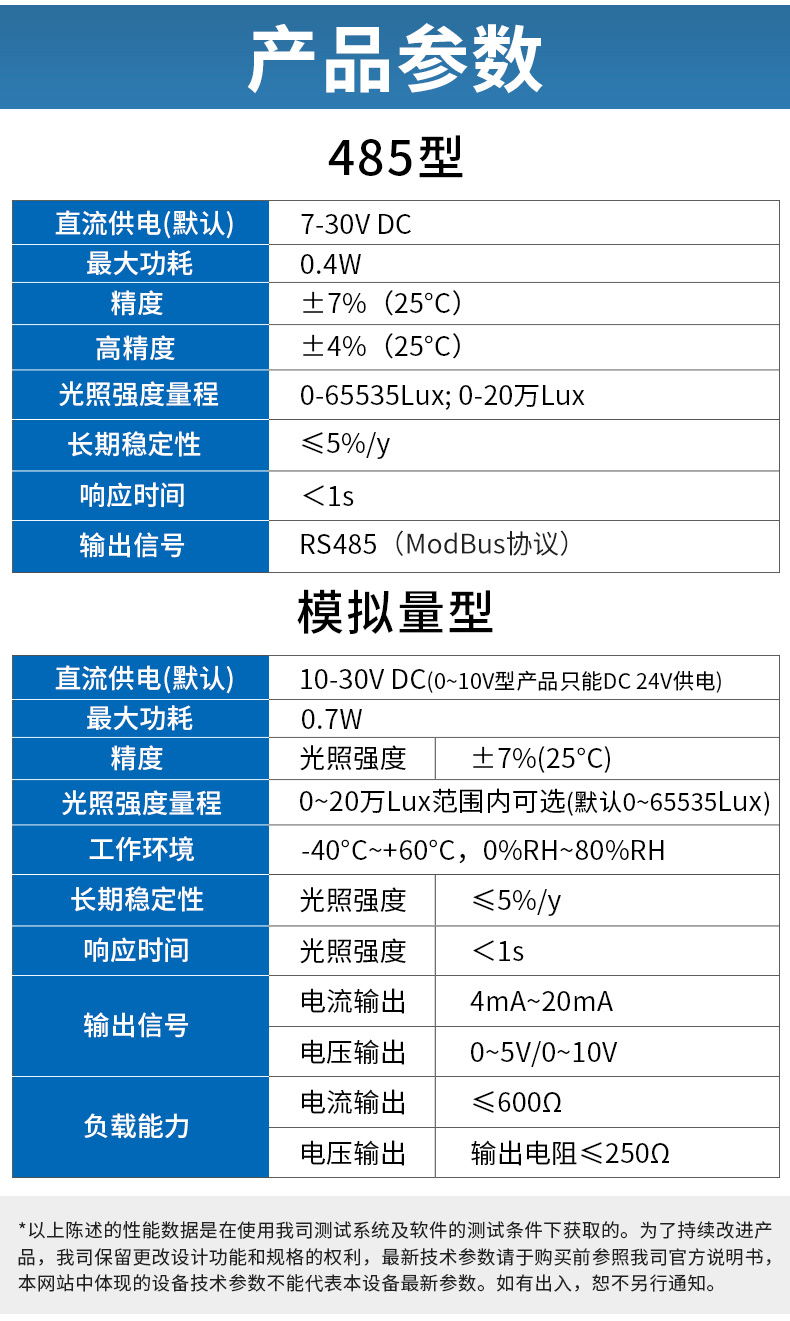 产品参数

485型

| 直流供电(默认) | 7-30V DC |
|---|---|
| 最大功耗 | 0.4W |
| 精度 | ±7%（25°C） |
| 高精度 | ±4%（25°C） |
| 光照强度量程 | 0-65535Lux; 0-20万Lux |
| 长期稳定性 | ≤5%/y |
| 响应时间 | ＜1s |
| 输出信号 | RS485（ModBus协议） |

模拟量型

| 直流供电(默认) | 10-30V DC(0~10V型产品只能DC 24V供电) | |
|---|---|---|
| 最大功耗 | 0.7W | |
| 精度 | 光照强度 | ±7%(25°C) |
| 光照强度量程 | 0~20万Lux范围内可选(默认0~65535Lux) | |
| 工作环境 | -40°C~+60°C，0%RH~80%RH | |
| 长期稳定性 | 光照强度 | ≤5%/y |
| 响应时间 | 光照强度 | ＜1s |
| 输出信号 | 电流输出 | 4mA~20mA |
| | 电压输出 | 0~5V/0~10V |
| 负载能力 | 电流输出 | ≤600Ω |
| | 电压输出 | 输出电阻≤250Ω |

*以上陈述的性能数据是在使用我司测试系统及软件的测试条件下获取的。为了持续改进产品，我司保留更改设计功能和规格的权利，最新技术参数请于购买前参照我司官方说明书，本网站中体现的设备技术参数不能代表本设备最新参数。如有出入，恕不另行通知。